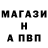 МАГАЗИ
Н
А ПВП